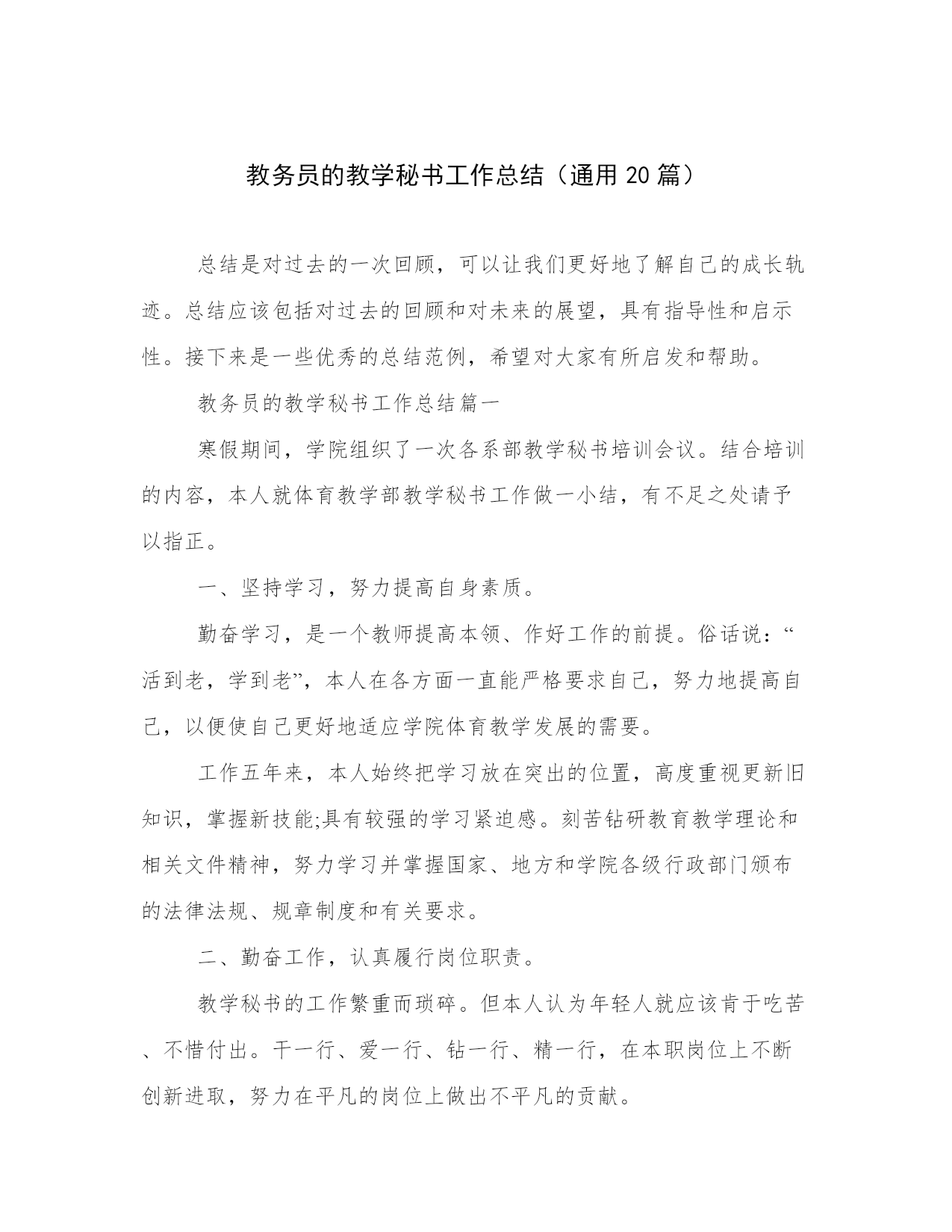 教务员的教学秘书工作总结（通用 20 篇）

总结是对过去的一次回顾，可以让我们更好地了解自己的成长轨迹。总结应该包括对过去的回顾和对未来的展望，具有指导性和启示性。接下来是一些优秀的总结范例，希望对大家有所启发和帮助。

教务员的教学秘书工作总结篇一

寒假期间，学院组织了一次各系部教学秘书培训会议。结合培训的内容，本人就体育教学部教学秘书工作做一小结，有不足之处请予以指正。

一、坚持学习，努力提高自身素质。

勤奋学习，是一个教师提高本领、作好工作的前提。俗话说：“活到老，学到老”，本人在各方面一直能严格要求自己，努力地提高自己，以便使自己更好地适应学院体育教学发展的需要。

工作五年来，本人始终把学习放在突出的位置，高度重视更新旧知识，掌握新技能;具有较强的学习紧迫感。刻苦钻研教育教学理论和相关文件精神，努力学习并掌握国家、地方和学院各级行政部门颁布的法律法规、规章制度和有关要求。

二、勤奋工作，认真履行岗位职责。

教学秘书的工作繁重而琐碎。但本人认为年轻人就应该肯于吃苦、不惜付出。干一行、爱一行、钻一行、精一行，在本职岗位上不断创新进取，努力在平凡的岗位上做出不平凡的贡献。